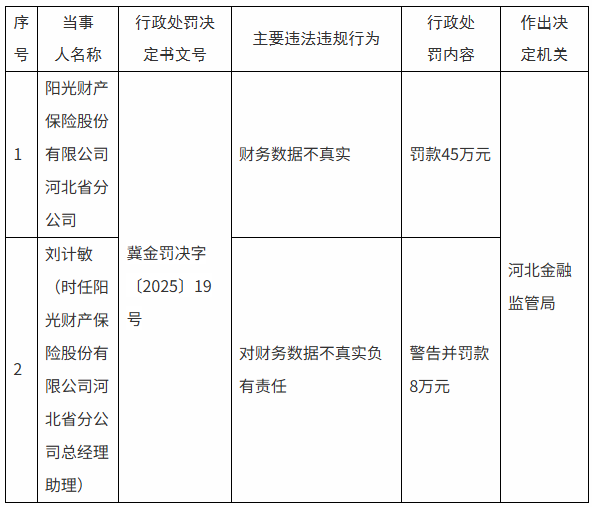 | 序号 | 当事人名称 | 行政处罚决定书文号 | 主要违法违规行为 | 行政处罚内容 | 作出决定机关 |
|---|---|---|---|---|---|
| 1 | 阳光财产保险股份有限公司河北省分公司 | 冀金罚决字〔2025〕19号 | 财务数据不真实 | 罚款45万元 | 河北金融监管局 |
| 2 | 刘计敏（时任阳光财产保险股份有限公司河北省分公司总经理助理） |  | 对财务数据不真实负有责任 | 警告并罚款8万元 |  |